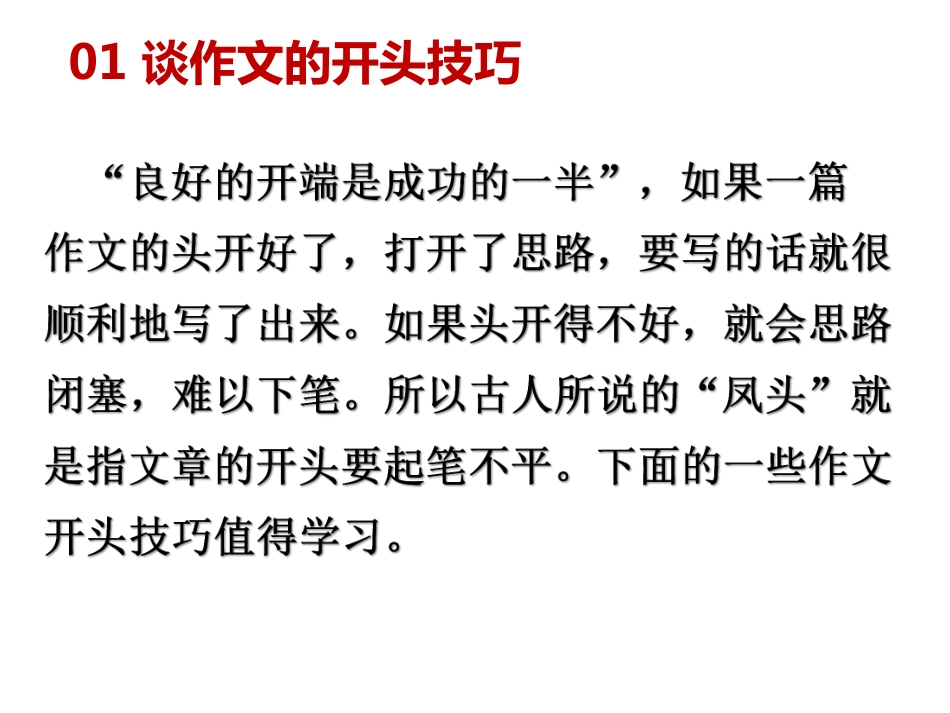 01 谈作文的开头技巧

“良好的开端是成功的一半”，如果一篇作文的头开好了，打开了思路，要写的话就很顺利地写了出来。如果头开得不好，就会思路闭塞，难以下笔。所以古人所说的“凤头”就是指文章的开头要起笔不平。下面的一些作文开头技巧值得学习。